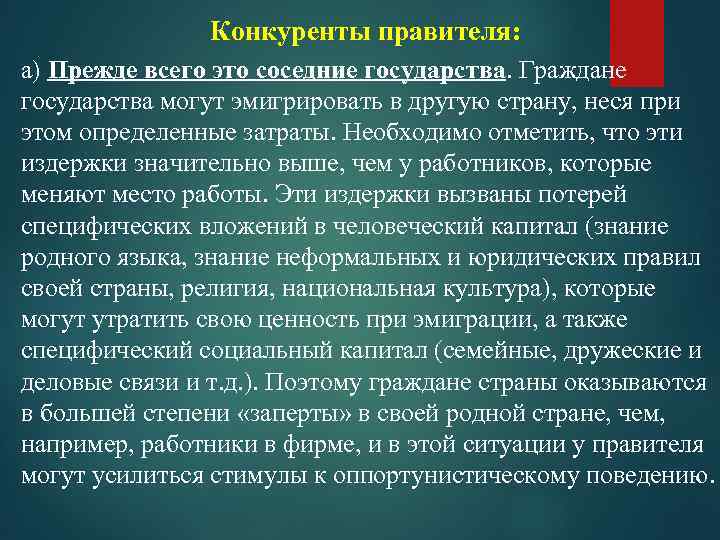 Конкуренты правителя:

а) Прежде всего это соседние государства. Граждане государства могут эмигрировать в другую страну, неся при этом определенные затраты. Необходимо отметить, что эти издержки значительно выше, чем у работников, которые меняют место работы. Эти издержки вызваны потерей специфических вложений в человеческий капитал (знание родного языка, знание неформальных и юридических правил своей страны, религия, национальная культура), которые могут утратить свою ценность при эмиграции, а также специфический социальный капитал (семейные, дружеские и деловые связи и т.д.). Поэтому граждане страны оказываются в большей степени «заперты» в своей родной стране, чем, например, работники в фирме, и в этой ситуации у правителя могут усилиться стимулы к оппортунистическому поведению.